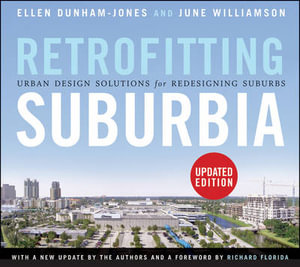 ELLEN DUNHAM-JONES AND JUNE WILLIAMSON

RETROFITTING

URBAN DESIGN SOLUTIONS for REDESIGNING SUBURBS

SUBURBIA

UPDATED EDITION

WITH A NEW UPDATE BY THE AUTHORS AND A FOREWORD BY RICHARD FLORIDA